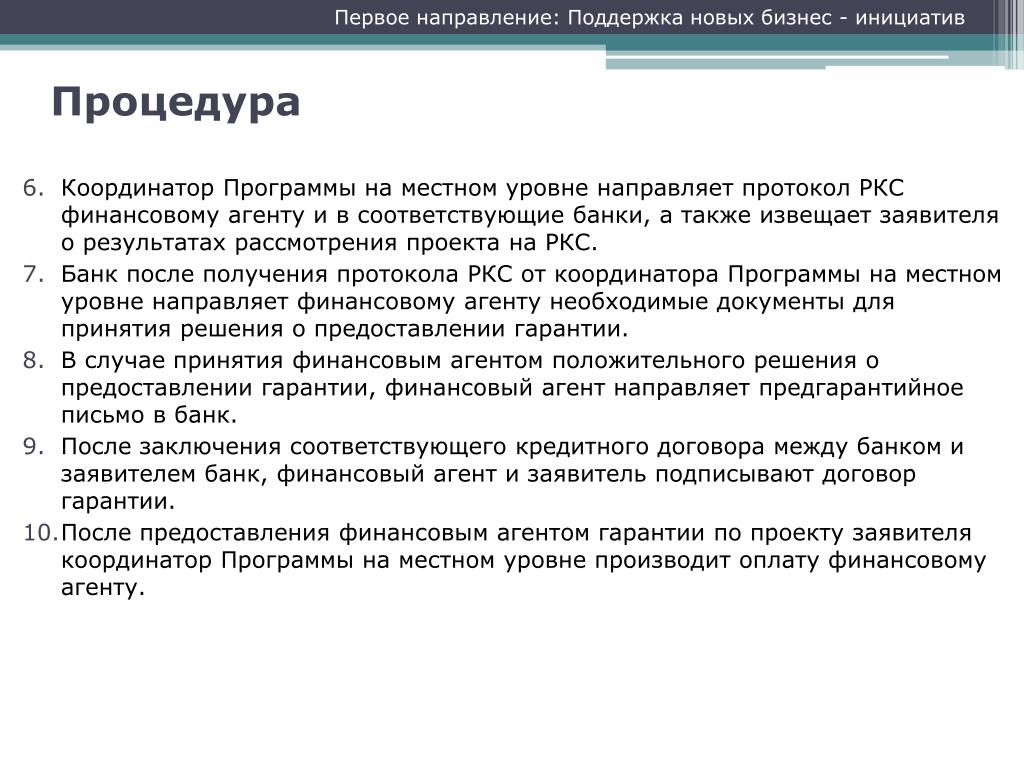 Первое направление: Поддержка новых бизнес - инициатив

Процедура

6. Координатор Программы на местном уровне направляет протокол РКС финансовому агенту и в соответствующие банки, а также извещает заявителя о результатах рассмотрения проекта на РКС.
7. Банк после получения протокола РКС от координатора Программы на местном уровне направляет финансовому агенту необходимые документы для принятия решения о предоставлении гарантии.
8. В случае принятия финансовым агентом положительного решения о предоставлении гарантии, финансовый агент направляет предгарантийное письмо в банк.
9. После заключения соответствующего кредитного договора между банком и заявителем банк, финансовый агент и заявитель подписывают договор гарантии.
10. После предоставления финансовым агентом гарантии по проекту заявителя координатор Программы на местном уровне производит оплату финансовому агенту.